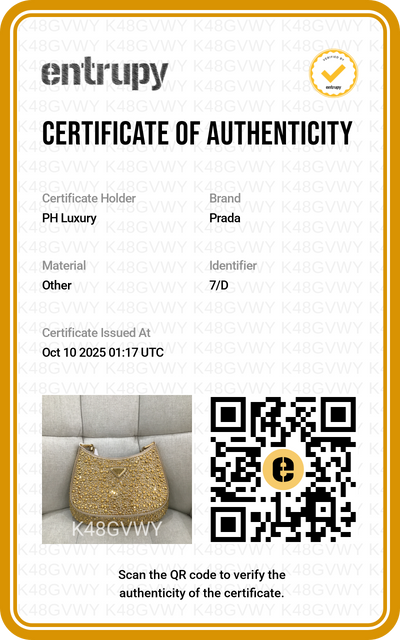 entrupy

VERIFIED BY entrupy

CERTIFICATE OF AUTHENTICITY

Certificate Holder
PH Luxury

Brand
Prada

Material
Other

Identifier
7/D

Certificate Issued At
Oct 10 2025 01:17 UTC

K48GVWY

Scan the QR code to verify the authenticity of the certificate.